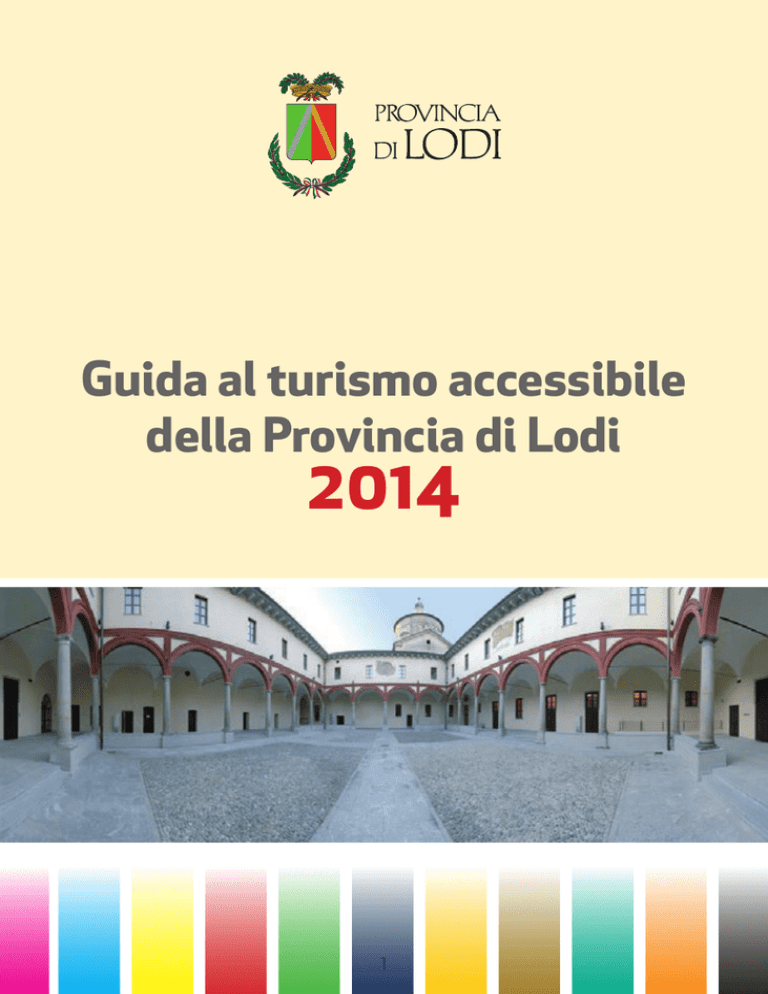 PROVINCIA
DI LODI

Guida al turismo accessibile della Provincia di Lodi
2014

1